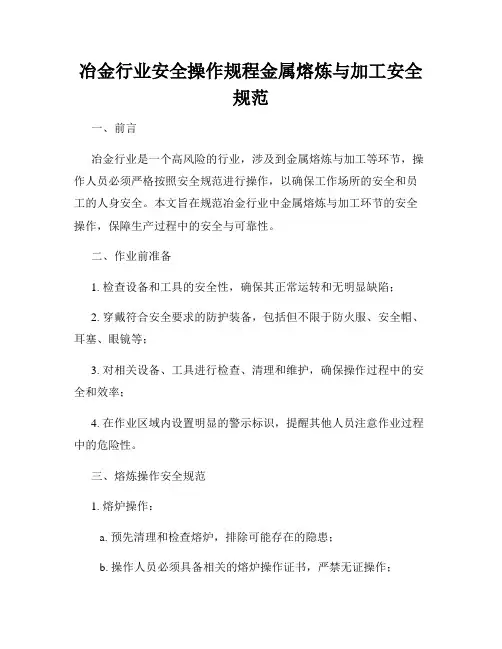 冶金行业安全操作规程金属熔炼与加工安全规范

一、前言

冶金行业是一个高风险的行业，涉及到金属熔炼与加工等环节，操作人员必须严格按照安全规范进行操作，以确保工作场所的安全和员工的人身安全。本文旨在规范冶金行业中金属熔炼与加工环节的安全操作，保障生产过程中的安全与可靠性。

二、作业前准备

1. 检查设备和工具的安全性，确保其正常运转和无明显缺陷；

2. 穿戴符合安全要求的防护装备，包括但不限于防火服、安全帽、耳塞、眼镜等；

3. 对相关设备、工具进行检查、清理和维护，确保操作过程中的安全和效率；

4. 在作业区域内设置明显的警示标识，提醒其他人员注意作业过程中的危险性。

三、熔炼操作安全规范

1. 熔炉操作：

a. 预先清理和检查熔炉，排除可能存在的隐患；

b. 操作人员必须具备相关的熔炉操作证书，严禁无证操作；